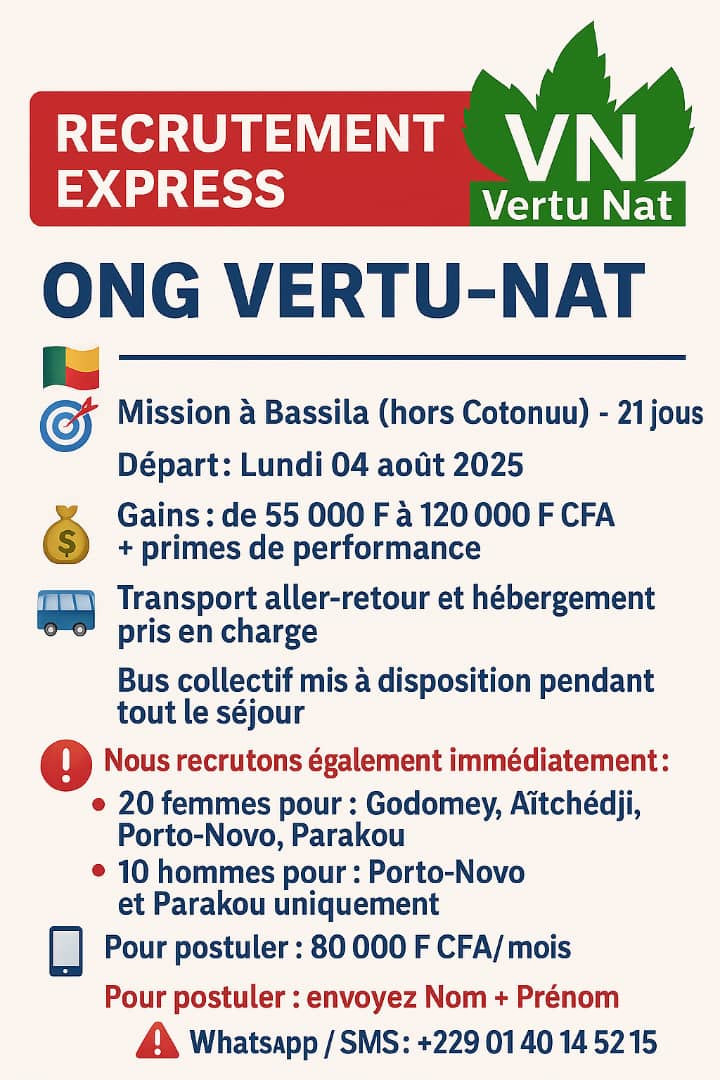 RECRUTEMENT EXPRESS

VN
Vertu Nat

ONG VERTU-NAT

Mission à Bassila (hors Cotonuu) - 21 jous

Départ : Lundi 04 août 2025

Gains : de 55 000 F à 120 000 F CFA + primes de performance

Transport aller-retour et hébergement pris en charge

Bus collectif mis à disposition pendant tout le séjour

Nous recrutons également immédiatement :

• 20 femmes pour : Godomey, Aïtchédji, Porto-Novo, Parakou
• 10 hommes pour : Porto-Novo et Parakou uniquement

Pour postuler : 80 000 F CFA/mois

Pour postuler : envoyez Nom + Prénom

Whatsapp / SMS : +229 01 40 14 52 15